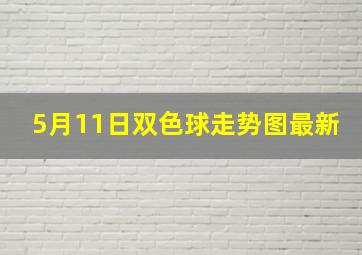 5月11日双色球走势图最新